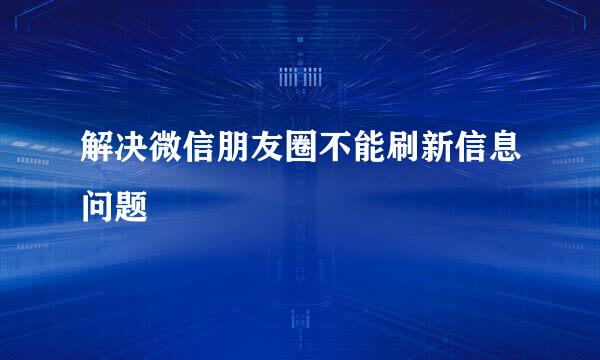 解决微信朋友圈不能刷新信息问题